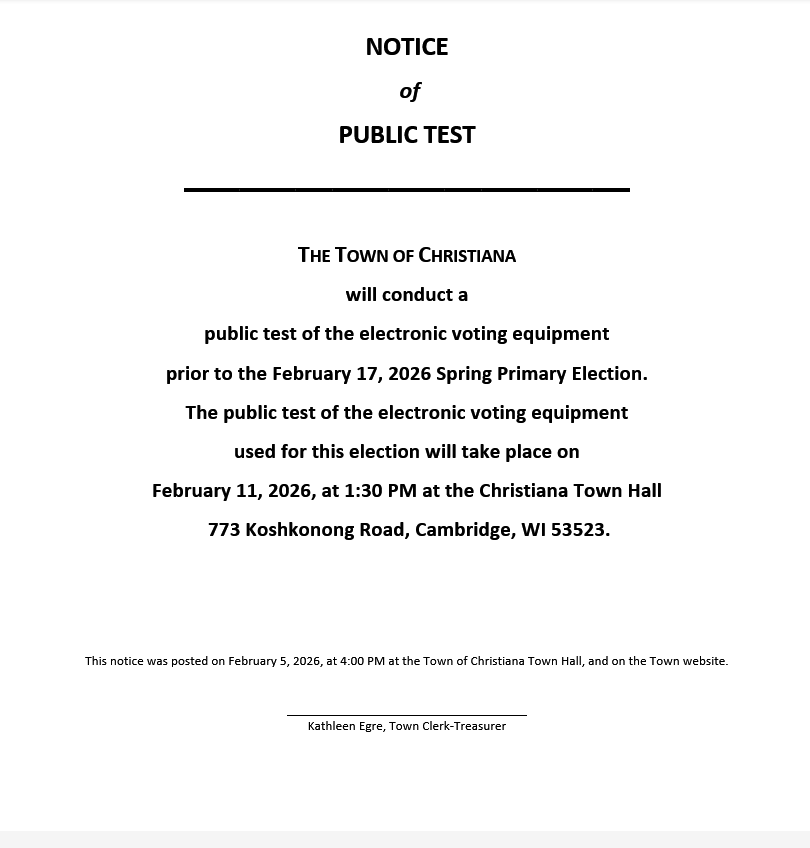 NOTICE

of

PUBLIC TEST

THE TOWN OF CHRISTIANA

will conduct a

public test of the electronic voting equipment

prior to the February 17, 2026 Spring Primary Election.

The public test of the electronic voting equipment

used for this election will take place on

February 11, 2026, at 1:30 PM at the Christiana Town Hall

773 Koshkonong Road, Cambridge, WI 53523.

This notice was posted on February 5, 2026, at 4:00 PM at the Town of Christiana Town Hall, and on the Town website.

Kathleen Egre, Town Clerk-Treasurer